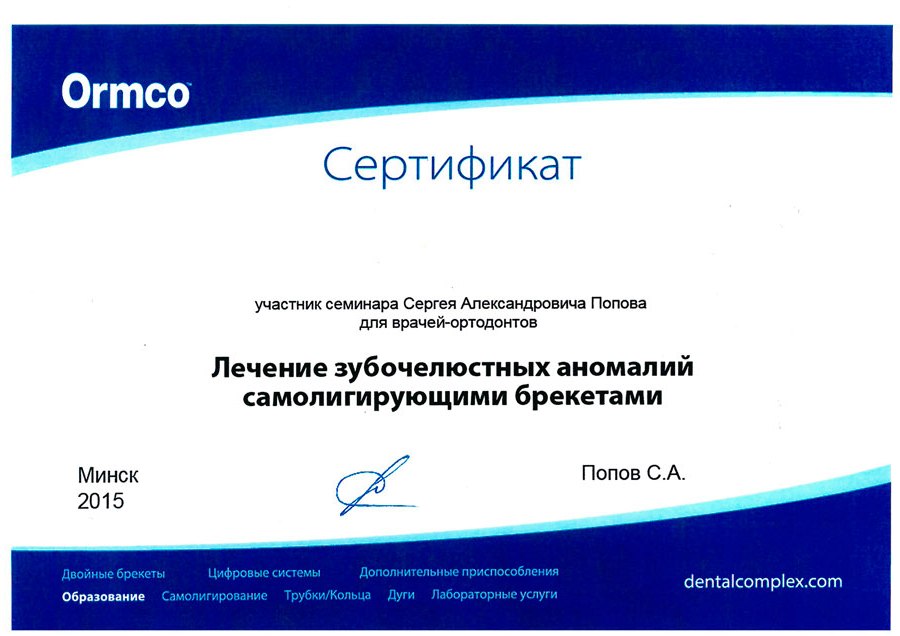 Ormco

Сертификат

участник семинара Сергея Александровича Попова для врачей-ортодонтов

Лечение зубочелюстных аномалий самолигирующими брекетами

Минск
2015

Попов С.А.

Двойные брекеты   Цифровые системы   Дополнительные приспособления
Образование   Самолигирование   Трубки/Кольца   Дуги   Лабораторные услуги

dentalcomplex.com